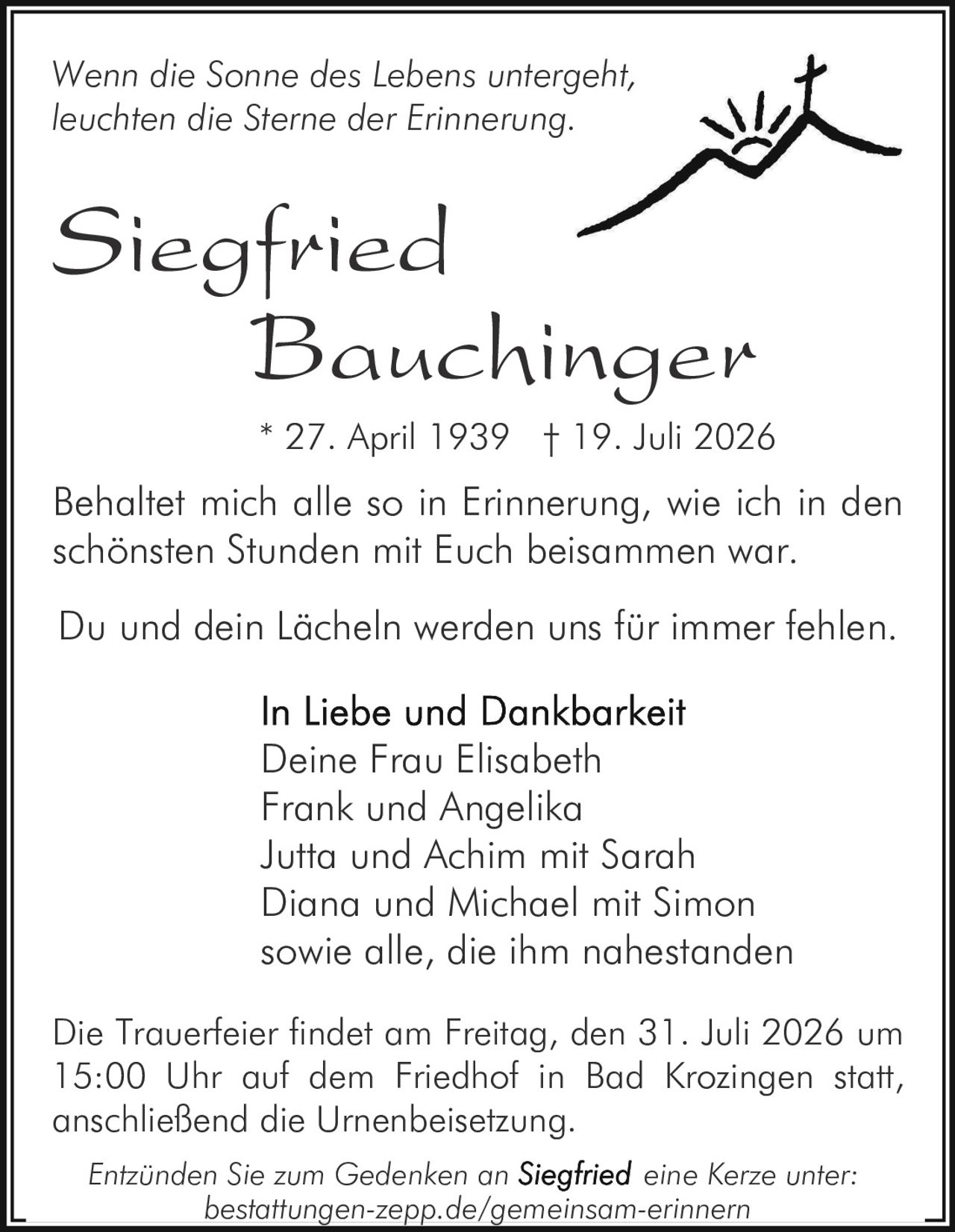 Wenn die Sonne des Lebens untergeht, leuchten die Sterne der Erinnerung.

Siegfried Bauchinger

* 27. April 1939 † 19. Juli 2026

Behaltet mich alle so in Erinnerung, wie ich in den schönsten Stunden mit Euch beisammen war.

Du und dein Lächeln werden uns für immer fehlen.

In Liebe und Dankbarkeit
Deine Frau Elisabeth
Frank und Angelika
Jutta und Achim mit Sarah
Diana und Michael mit Simon
sowie alle, die ihm nahestanden

Die Trauerfeier findet am Freitag, den 31. Juli 2026 um 15:00 Uhr auf dem Friedhof in Bad Krozingen statt, anschließend die Urnenbeisetzung.

Entzünden Sie zum Gedenken an Siegfried eine Kerze unter: bestattungen-zepp.de/gemeinsam-erinnern